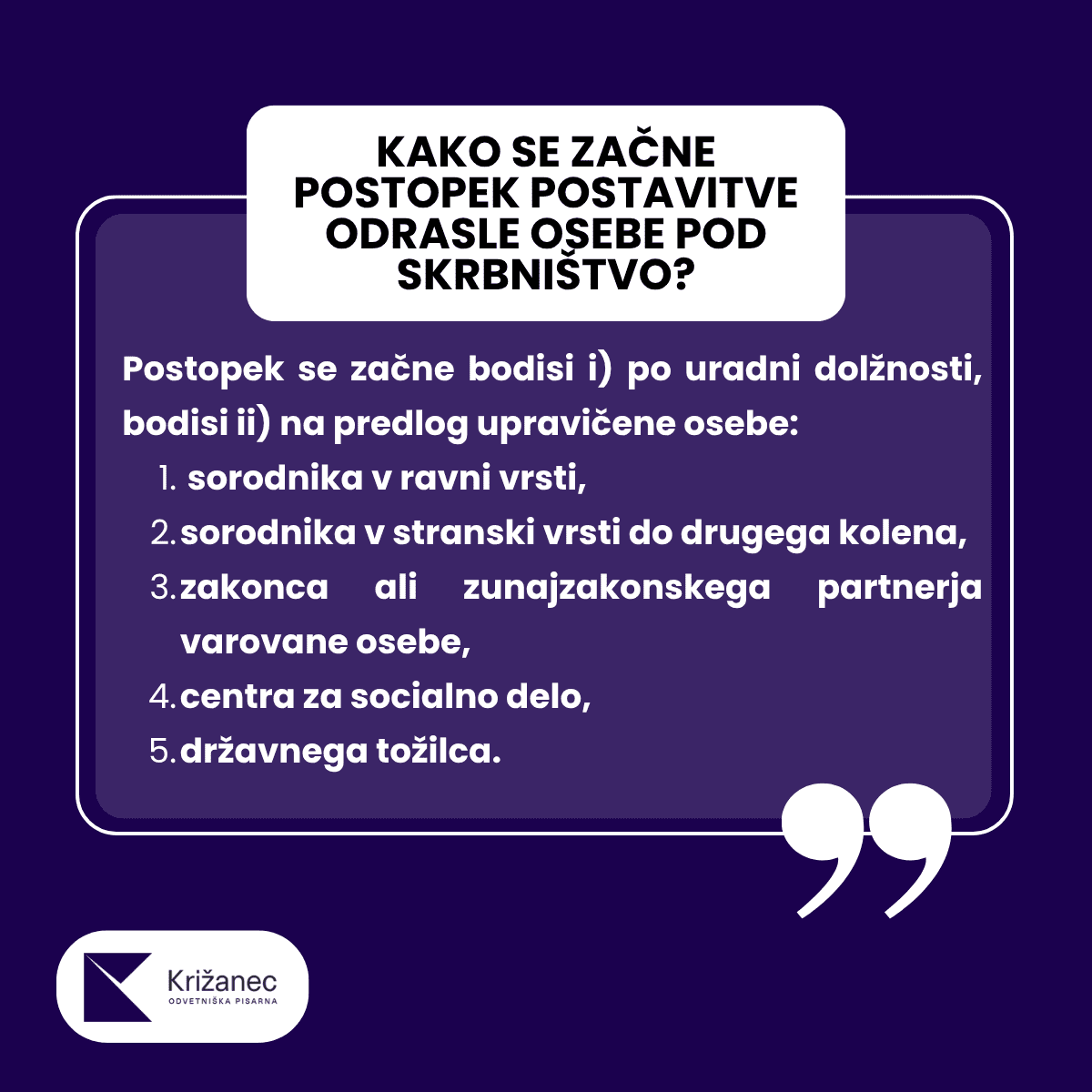 KAKO SE ZAČNE POSTOPEK POSTAVITVE ODRASLE OSEBE POD SKRBNIŠTVO?

Postopek se začne bodisi i) po uradni dolžnosti, bodisi ii) na predlog upravičene osebe:
1. sorodnika v ravni vrsti,
2. sorodnika v stranski vrsti do drugega kolena,
3. zakonca ali zunajzakonskega partnerja varovane osebe,
4. centra za socialno delo,
5. državnega tožilca.

Križanec
ODVETNIŠKA PISARNA